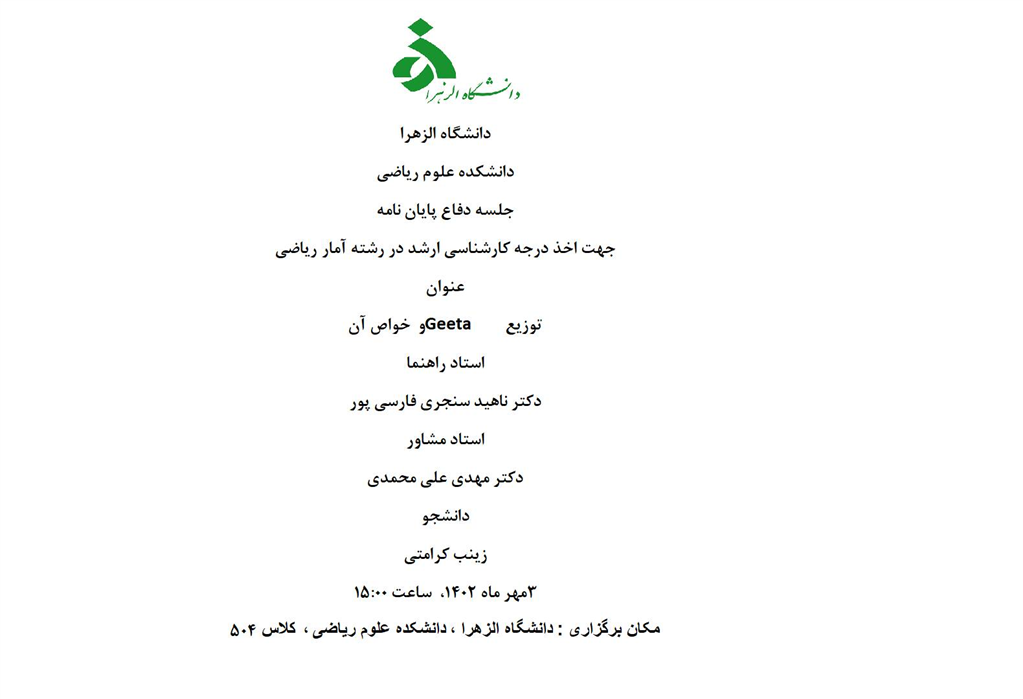 دانشگاه الزهرا

دانشگاه الزهرا

دانشکده علوم ریاضی

جلسه دفاع پایان نامه

جهت اخذ درجه کارشناسی ارشد در رشته آمار ریاضی

عنوان

توزیع Geetaو خواص آن

استاد راهنما

دکتر ناهید سنجری فارسی پور

استاد مشاور

دکتر مهدی علی محمدی

دانشجو

زینب کرامتی

۳مهر ماه ۱۴۰۲، ساعت ۱۵:۰۰

مکان برگزاری : دانشگاه الزهرا ، دانشکده علوم ریاضی ، کلاس ۵۰۴